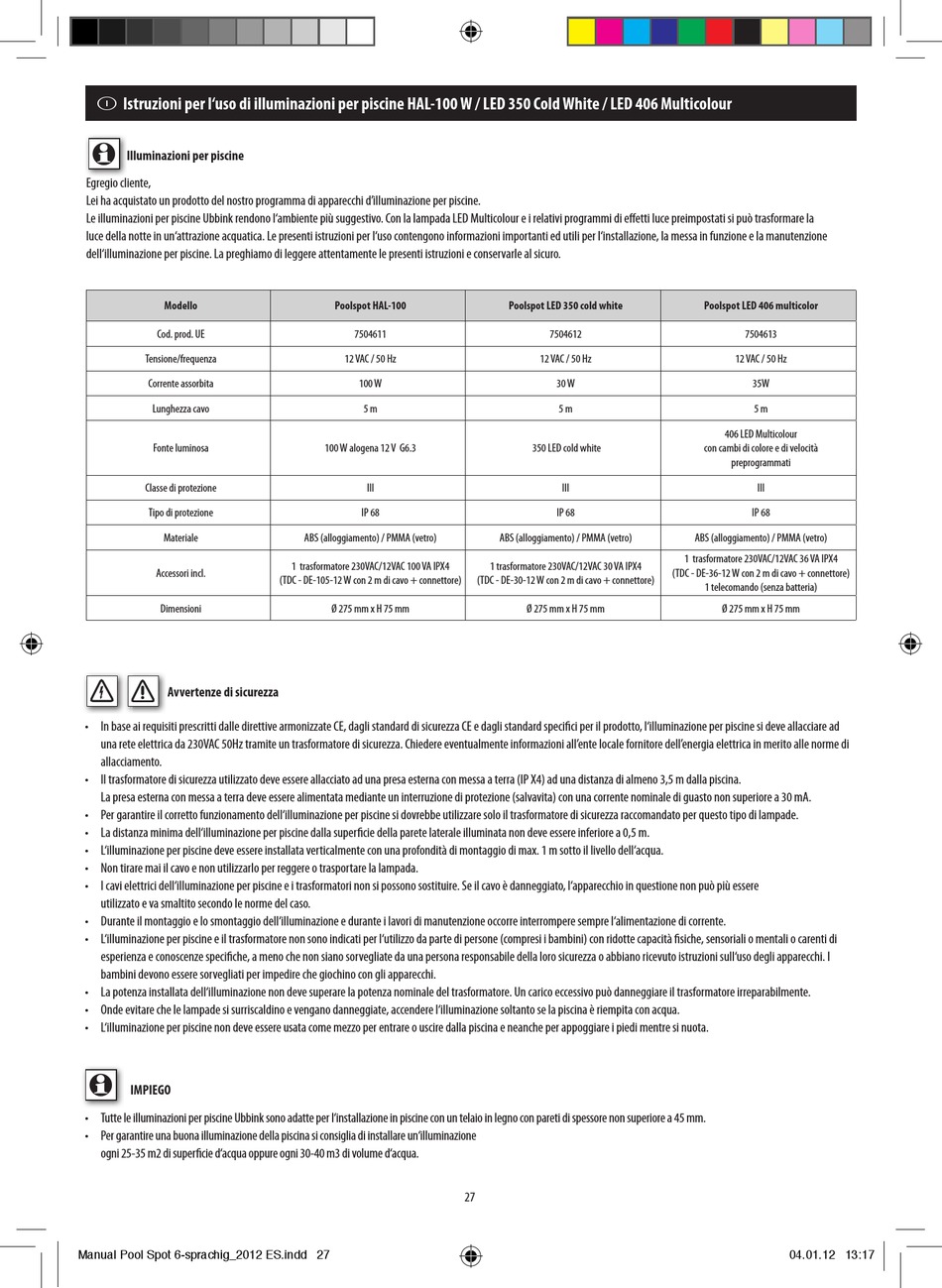 I Istruzioni per l'uso di illuminazioni per piscine HAL-100 W / LED 350 Cold White / LED 406 Multicolour

Illuminazioni per piscine

Egregio cliente,
Lei ha acquistato un prodotto del nostro programma di apparecchi d'illuminazione per piscine.
Le illuminazioni per piscine Ubbink rendono l'ambiente più suggestivo. Con la lampada LED Multicolour e i relativi programmi di effetti luce preimpostati si può trasformare la luce della notte in un'attrazione acquatica. Le presenti istruzioni per l'uso contengono informazioni importanti ed utili per l'installazione, la messa in funzione e la manutenzione dell'illuminazione per piscine. La preghiamo di leggere attentamente le presenti istruzioni e conservarle al sicuro.

| Modello | Poolspot HAL-100 | Poolspot LED 350 cold white | Poolspot LED 406 multicolor |
|---|---|---|---|
| Cod. prod. UE | 7504611 | 7504612 | 7504613 |
| Tensione/frequenza | 12 VAC / 50 Hz | 12 VAC / 50 Hz | 12 VAC / 50 Hz |
| Corrente assorbita | 100 W | 30 W | 35W |
| Lunghezza cavo | 5 m | 5 m | 5 m |
| Fonte luminosa | 100 W alogena 12 V G6.3 | 350 LED cold white | 406 LED Multicolour con cambi di colore e di velocità preprogrammati |
| Classe di protezione | III | III | III |
| Tipo di protezione | IP 68 | IP 68 | IP 68 |
| Materiale | ABS (alloggiamento) / PMMA (vetro) | ABS (alloggiamento) / PMMA (vetro) | ABS (alloggiamento) / PMMA (vetro) |
| Accessori incl. | 1 trasformatore 230VAC/12VAC 100 VA IPX4 (TDC - DE-105-12 W con 2 m di cavo + connettore) | 1 trasformatore 230VAC/12VAC 30 VA IPX4 (TDC - DE-30-12 W con 2 m di cavo + connettore) | 1 trasformatore 230VAC/12VAC 36 VA IPX4 (TDC - DE-36-12 W con 2 m di cavo + connettore) 1 telecomando (senza batteria) |
| Dimensioni | Ø 275 mm x H 75 mm | Ø 275 mm x H 75 mm | Ø 275 mm x H 75 mm |

Avvertenze di sicurezza

• In base ai requisiti prescritti dalle direttive armonizzate CE, dagli standard di sicurezza CE e dagli standard specifici per il prodotto, l'illuminazione per piscine si deve allacciare ad una rete elettrica da 230VAC 50Hz tramite un trasformatore di sicurezza. Chiedere eventualmente informazioni all'ente locale fornitore dell'energia elettrica in merito alle norme di allacciamento.
• Il trasformatore di sicurezza utilizzato deve essere allacciato ad una presa esterna con messa a terra (IP X4) ad una distanza di almeno 3,5 m dalla piscina.
La presa esterna con messa a terra deve essere alimentata mediante un interruzione di protezione (salvavita) con una corrente nominale di guasto non superiore a 30 mA.
• Per garantire il corretto funzionamento dell'illuminazione per piscine si dovrebbe utilizzare solo il trasformatore di sicurezza raccomandato per questo tipo di lampade.
• La distanza minima dell'illuminazione per piscine dalla superficie della parete laterale illuminata non deve essere inferiore a 0,5 m.
• L'illuminazione per piscine deve essere installata verticalmente con una profondità di montaggio di max. 1 m sotto il livello dell'acqua.
• Non tirare mai il cavo e non utilizzarlo per reggere o trasportare la lampada.
• I cavi elettrici dell'illuminazione per piscine e i trasformatori non si possono sostituire. Se il cavo è danneggiato, l'apparecchio in questione non può più essere utilizzato e va smaltito secondo le norme del caso.
• Durante il montaggio e lo smontaggio dell'illuminazione e durante i lavori di manutenzione occorre interrompere sempre l'alimentazione di corrente.
• L'illuminazione per piscine e il trasformatore non sono indicati per l'utilizzo da parte di persone (compresi i bambini) con ridotte capacità fisiche, sensoriali o mentali o carenti di esperienza e conoscenze specifiche, a meno che non siano sorvegliate da una persona responsabile della loro sicurezza o abbiano ricevuto istruzioni sull'uso degli apparecchi. I bambini devono essere sorvegliati per impedire che giochino con gli apparecchi.
• La potenza installata dell'illuminazione non deve superare la potenza nominale del trasformatore. Un carico eccessivo può danneggiare il trasformatore irreparabilmente.
• Onde evitare che le lampade si surriscaldino e vengano danneggiate, accendere l'illuminazione soltanto se la piscina è riempita con acqua.
• L'illuminazione per piscine non deve essere usata come mezzo per entrare o uscire dalla piscina e neanche per appoggiare i piedi mentre si nuota.

IMPIEGO

• Tutte le illuminazioni per piscine Ubbink sono adatte per l'installazione in piscine con un telaio in legno con pareti di spessore non superiore a 45 mm.
• Per garantire una buona illuminazione della piscina si consiglia di installare un'illuminazione ogni 25-35 m2 di superficie d'acqua oppure ogni 30-40 m3 di volume d'acqua.

27

Manual Pool Spot 6-sprachig_2012 ES.indd 27 04.01.12 13:17